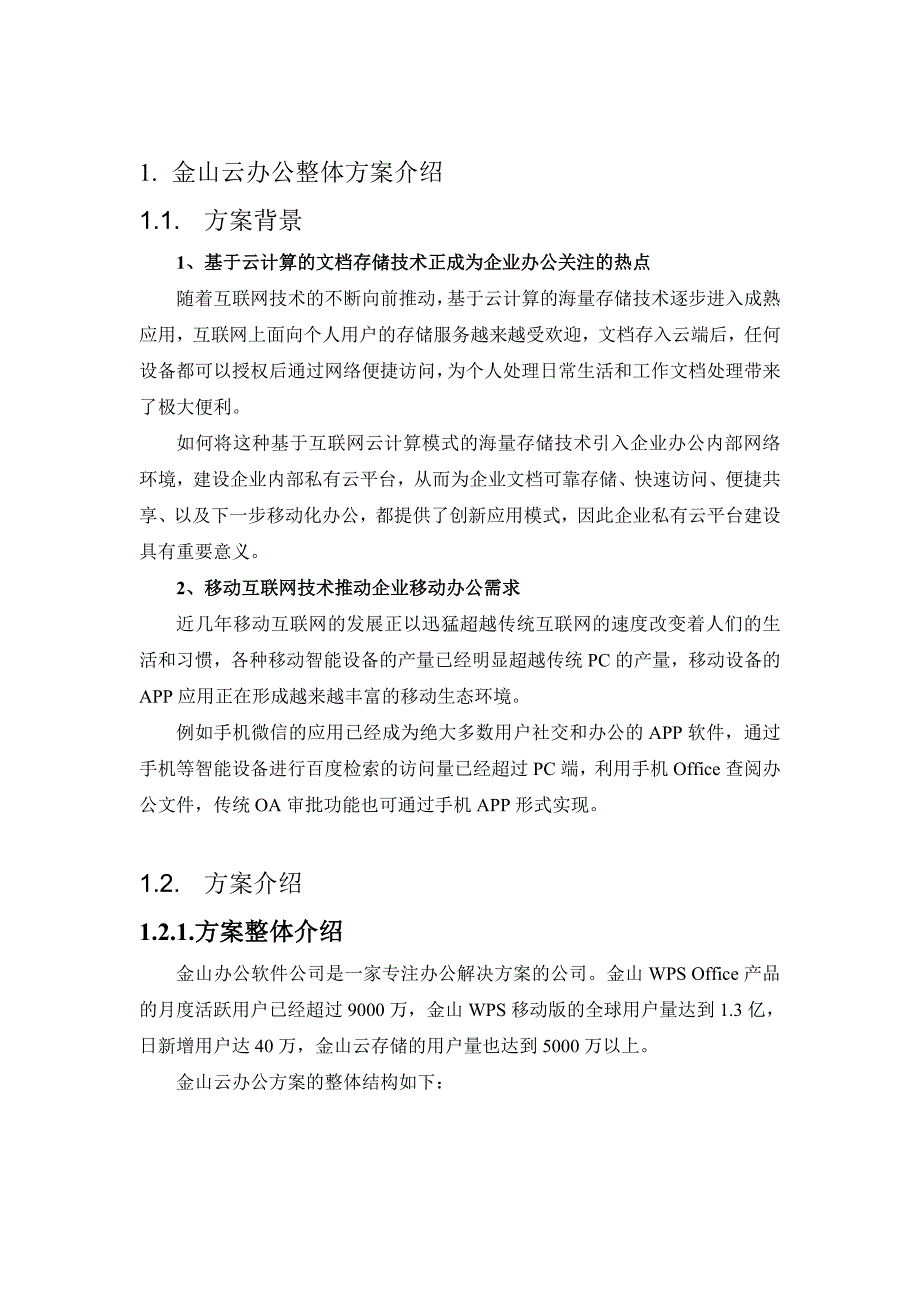 1. 金山云办公整体方案介绍

1.1. 方案背景

1、基于云计算的文档存储技术正成为企业办公关注的热点

随着互联网技术的不断向前推动，基于云计算的海量存储技术逐步进入成熟应用，互联网上面向个人用户的存储服务越来越受欢迎，文档存入云端后，任何设备都可以授权后通过网络便捷访问，为个人处理日常生活和工作文档处理带来了极大便利。

如何将这种基于互联网云计算模式的海量存储技术引入企业办公内部网络环境，建设企业内部私有云平台，从而为企业文档可靠存储、快速访问、便捷共享、以及下一步移动化办公，都提供了创新应用模式，因此企业私有云平台建设具有重要意义。

2、移动互联网技术推动企业移动办公需求

近几年移动互联网的发展正以迅猛超越传统互联网的速度改变着人们的生活和习惯，各种移动智能设备的产量已经明显超越传统 PC 的产量，移动设备的 APP 应用正在形成越来越丰富的移动生态环境。

例如手机微信的应用已经成为绝大多数用户社交和办公的 APP 软件，通过手机等智能设备进行百度检索的访问量已经超过 PC 端，利用手机 Office 查阅办公文件，传统 OA 审批功能也可通过手机 APP 形式实现。

1.2. 方案介绍

1.2.1.方案整体介绍

金山办公软件公司是一家专注办公解决方案的公司。金山 WPS Office 产品的月度活跃用户已经超过 9000 万，金山 WPS 移动版的全球用户量达到 1.3 亿，日新增用户达 40 万，金山云存储的用户量也达到 5000 万以上。

金山云办公方案的整体结构如下：